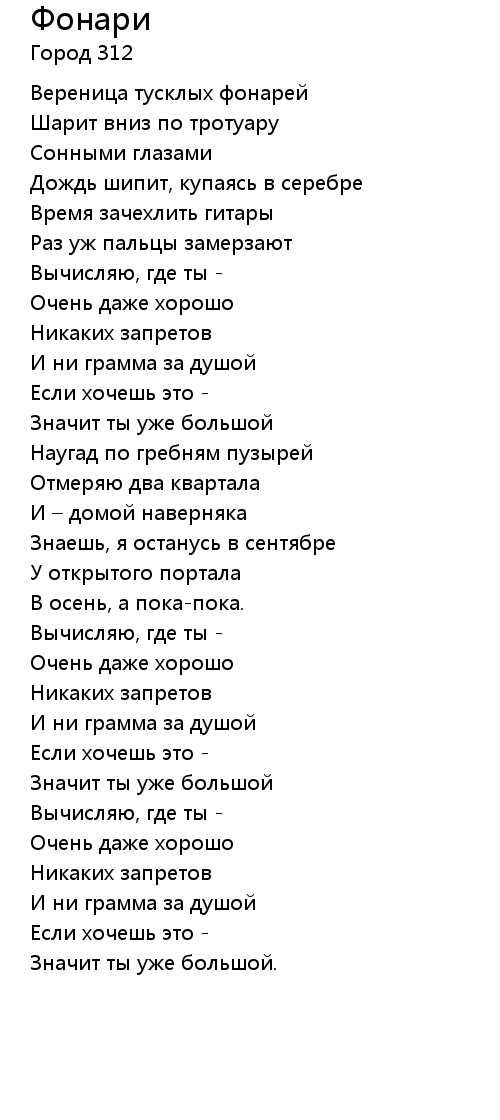 Фонари
Город 312

Вереница тусклых фонарей
Шарит вниз по тротуару
Сонными глазами
Дождь шипит, купаясь в серебре
Время зачехлить гитары
Раз уж пальцы замерзают
Вычисляю, где ты -
Очень даже хорошо
Никаких запретов
И ни грамма за душой
Если хочешь это -
Значит ты уже большой
Наугад по гребням пузырей
Отмеряю два квартала
И – домой наверняка
Знаешь, я останусь в сентябре
У открытого портала
В осень, а пока-пока.
Вычисляю, где ты -
Очень даже хорошо
Никаких запретов
И ни грамма за душой
Если хочешь это -
Значит ты уже большой
Вычисляю, где ты -
Очень даже хорошо
Никаких запретов
И ни грамма за душой
Если хочешь это -
Значит ты уже большой.